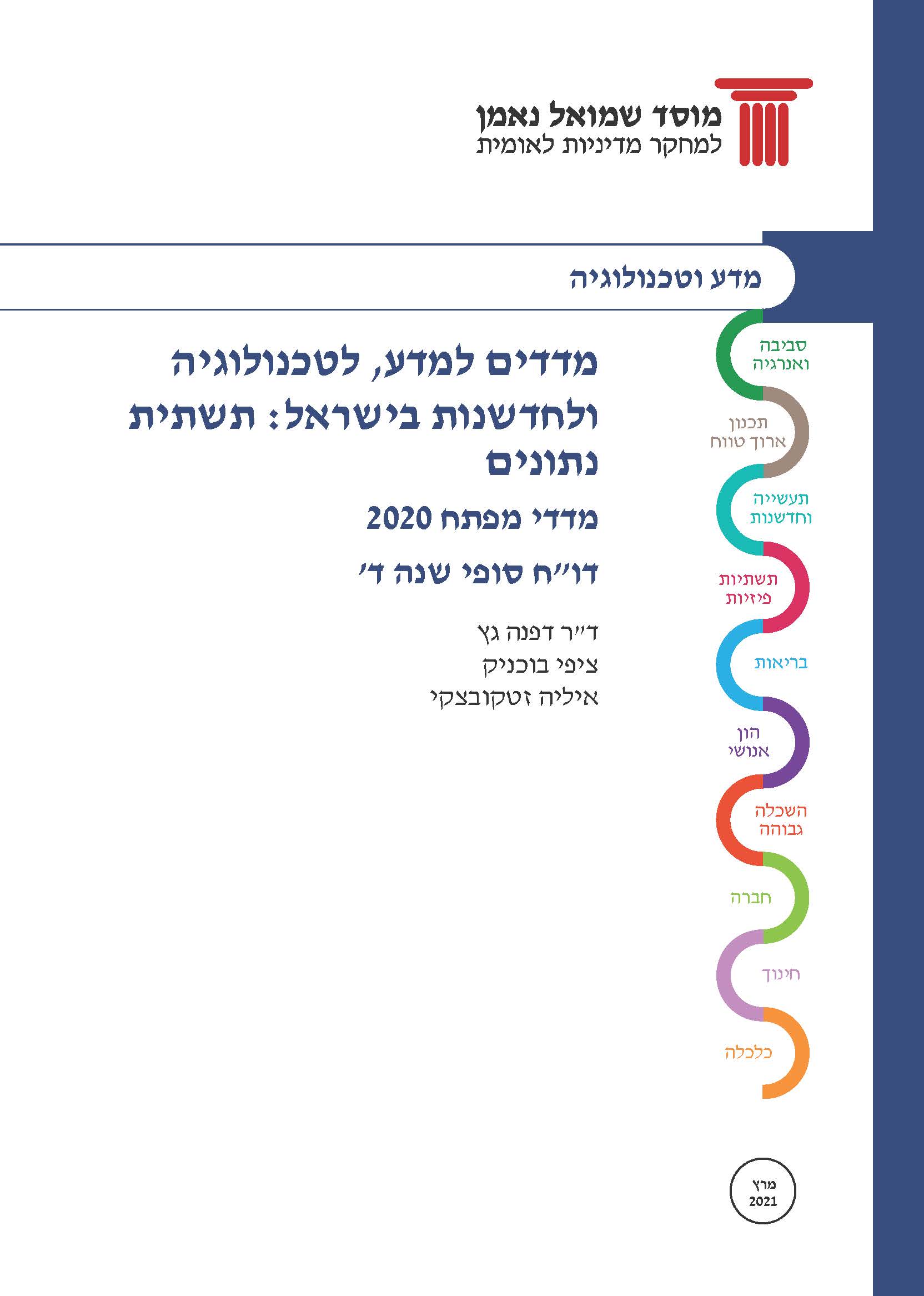 מוסד שמואל נאמן
למחקר מדיניות לאומית

מדע וטכנולוגיה

מדדים למדע, לטכנולוגיה ולחדשנות בישראל: תשתית נתונים

מדדי מפתח 2020

דו"ח סופי שנה ד'

ד"ר דפנה גץ
ציפי בוכניק
איליה זטקובצקי

סביבה ואנרגיה
תכנון ארוך טווח
תעשייה וחדשנות
תשתיות פיזיות
בריאות
הון אנושי
השכלה גבוהה
חברה
חינוך
כלכלה

מרץ
2021